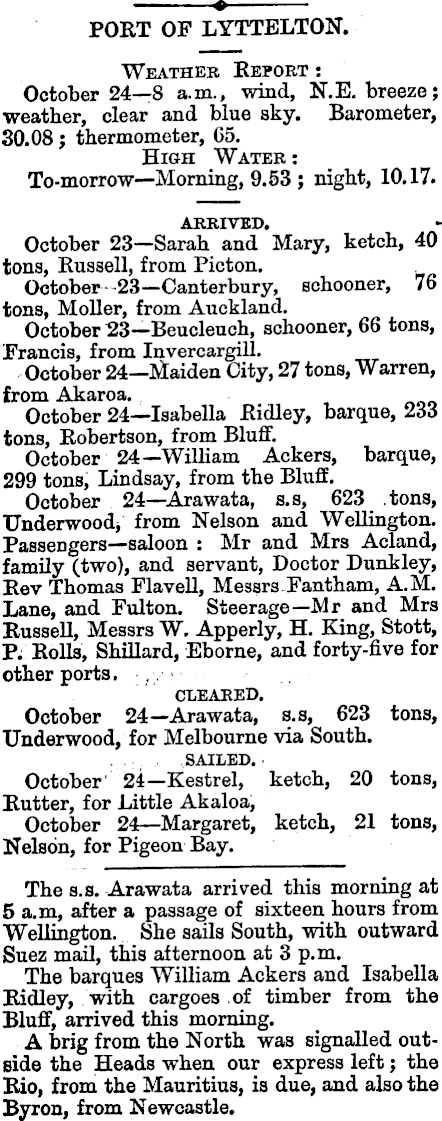 PORT OF LYTTELTON.

WEATHER REPORT:
October 24—8 a.m., wind, N.E. breeze; weather, clear and blue sky. Barometer, 30.08; thermometer, 65.

HIGH WATER:
To-morrow—Morning, 9.53; night, 10.17.

ARRIVED.
October 23—Sarah and Mary, ketch, 40 tons, Russell, from Picton.
October 23—Canterbury, schooner, 76 tons, Moller, from Auckland.
October 23—Beucleuch, schooner, 66 tons, Francis, from Invercargill.
October 24—Maiden City, 27 tons, Warren, from Akaroa.
October 24—Isabella Ridley, barque, 233 tons, Robertson, from Bluff.
October 24—William Ackers, barque, 299 tons, Lindsay, from the Bluff.
October 24—Arawata, s.s, 623 tons, Underwood, from Nelson and Wellington. Passengers—saloon: Mr and Mrs Acland, family (two), and servant, Doctor Dunkley, Rev Thomas Flavell, Messrs Fantham, A.M. Lane, and Fulton. Steerage—Mr and Mrs Russell, Messrs W. Apperly, H. King, Stott, P. Rolls, Shillard, Eborne, and forty-five for other ports.

CLEARED.
October 24—Arawata, s.s, 623 tons, Underwood, for Melbourne via South.

SAILED.
October 24—Kestrel, ketch, 20 tons, Rutter, for Little Akaloa,
October 24—Margaret, ketch, 21 tons, Nelson, for Pigeon Bay.

The s.s. Arawata arrived this morning at 5 a.m, after a passage of sixteen hours from Wellington. She sails South, with outward Suez mail, this afternoon at 3 p.m.
The barques William Ackers and Isabella Ridley, with cargoes of timber from the Bluff, arrived this morning.
A brig from the North was signalled outside the Heads when our express left; the Rio, from the Mauritius, is due, and also the Byron, from Newcastle.